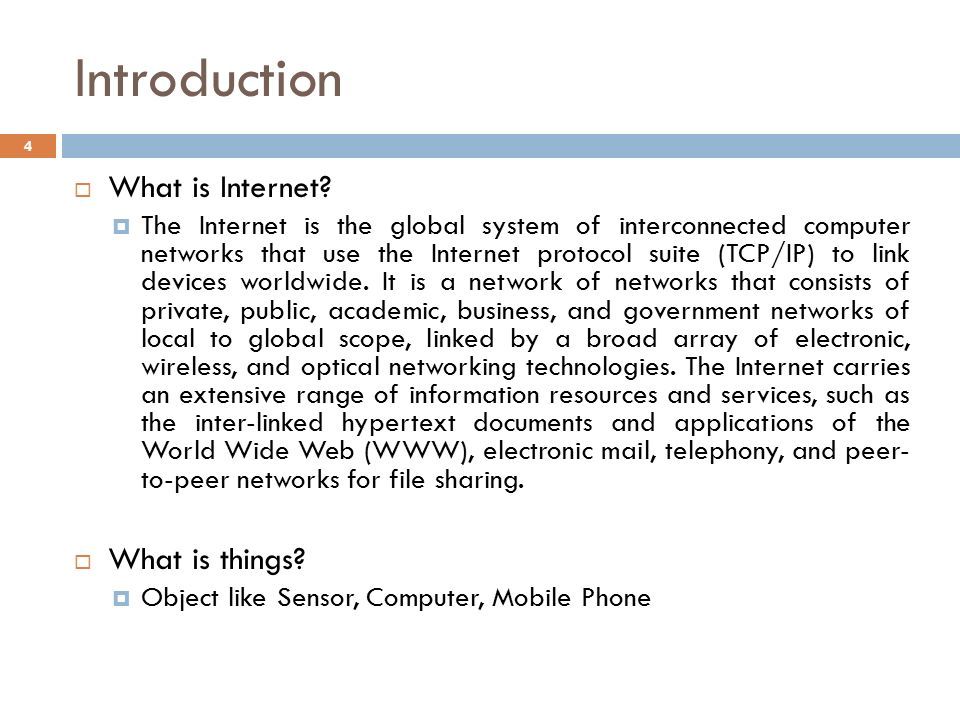 Introduction

4

What is Internet?

The Internet is the global system of interconnected computer networks that use the Internet protocol suite (TCP/IP) to link devices worldwide. It is a network of networks that consists of private, public, academic, business, and government networks of local to global scope, linked by a broad array of electronic, wireless, and optical networking technologies. The Internet carries an extensive range of information resources and services, such as the inter-linked hypertext documents and applications of the World Wide Web (WWW), electronic mail, telephony, and peer-to-peer networks for file sharing.

What is things?

Object like Sensor, Computer, Mobile Phone